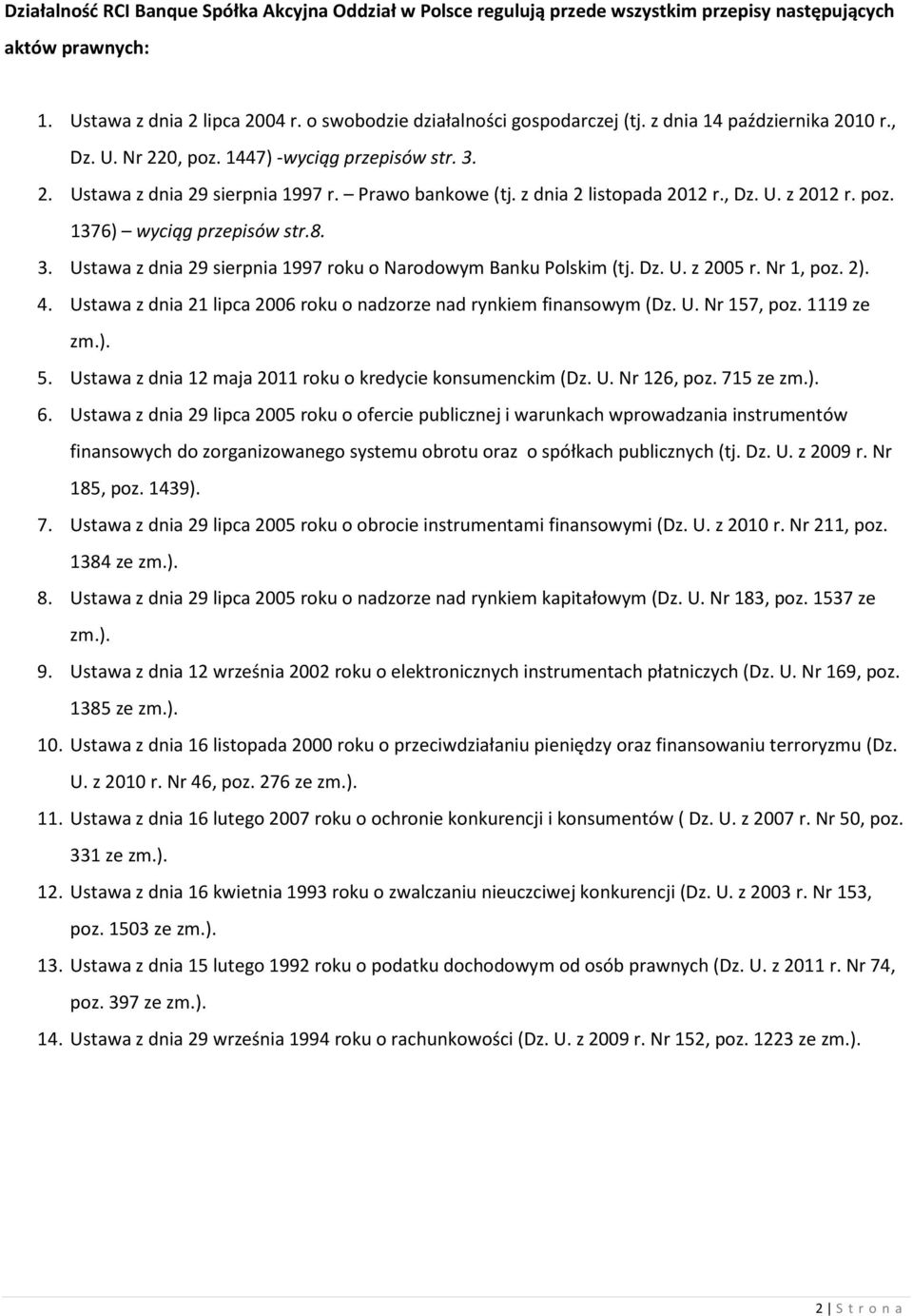 Działalność RCI Banque Spółka Akcyjna Oddział w Polsce regulują przede wszystkim przepisy następujących aktów prawnych:

1. Ustawa z dnia 2 lipca 2004 r. o swobodzie działalności gospodarczej (tj. z dnia 14 października 2010 r., Dz. U. Nr 220, poz. 1447) -wyciąg przepisów str. 3.
2. Ustawa z dnia 29 sierpnia 1997 r. – Prawo bankowe (tj. z dnia 2 listopada 2012 r., Dz. U. z 2012 r. poz. 1376) – wyciąg przepisów str.8.
3. Ustawa z dnia 29 sierpnia 1997 roku o Narodowym Banku Polskim (tj. Dz. U. z 2005 r. Nr 1, poz. 2).
4. Ustawa z dnia 21 lipca 2006 roku o nadzorze nad rynkiem finansowym (Dz. U. Nr 157, poz. 1119 ze zm.).
5. Ustawa z dnia 12 maja 2011 roku o kredycie konsumenckim (Dz. U. Nr 126, poz. 715 ze zm.).
6. Ustawa z dnia 29 lipca 2005 roku o ofercie publicznej i warunkach wprowadzania instrumentów finansowych do zorganizowanego systemu obrotu oraz o spółkach publicznych (tj. Dz. U. z 2009 r. Nr 185, poz. 1439).
7. Ustawa z dnia 29 lipca 2005 roku o obrocie instrumentami finansowymi (Dz. U. z 2010 r. Nr 211, poz. 1384 ze zm.).
8. Ustawa z dnia 29 lipca 2005 roku o nadzorze nad rynkiem kapitałowym (Dz. U. Nr 183, poz. 1537 ze zm.).
9. Ustawa z dnia 12 września 2002 roku o elektronicznych instrumentach płatniczych (Dz. U. Nr 169, poz. 1385 ze zm.).
10. Ustawa z dnia 16 listopada 2000 roku o przeciwdziałaniu pieniędzy oraz finansowaniu terroryzmu (Dz. U. z 2010 r. Nr 46, poz. 276 ze zm.).
11. Ustawa z dnia 16 lutego 2007 roku o ochronie konkurencji i konsumentów ( Dz. U. z 2007 r. Nr 50, poz. 331 ze zm.).
12. Ustawa z dnia 16 kwietnia 1993 roku o zwalczaniu nieuczciwej konkurencji (Dz. U. z 2003 r. Nr 153, poz. 1503 ze zm.).
13. Ustawa z dnia 15 lutego 1992 roku o podatku dochodowym od osób prawnych (Dz. U. z 2011 r. Nr 74, poz. 397 ze zm.).
14. Ustawa z dnia 29 września 1994 roku o rachunkowości (Dz. U. z 2009 r. Nr 152, poz. 1223 ze zm.).

2 | S t r o n a